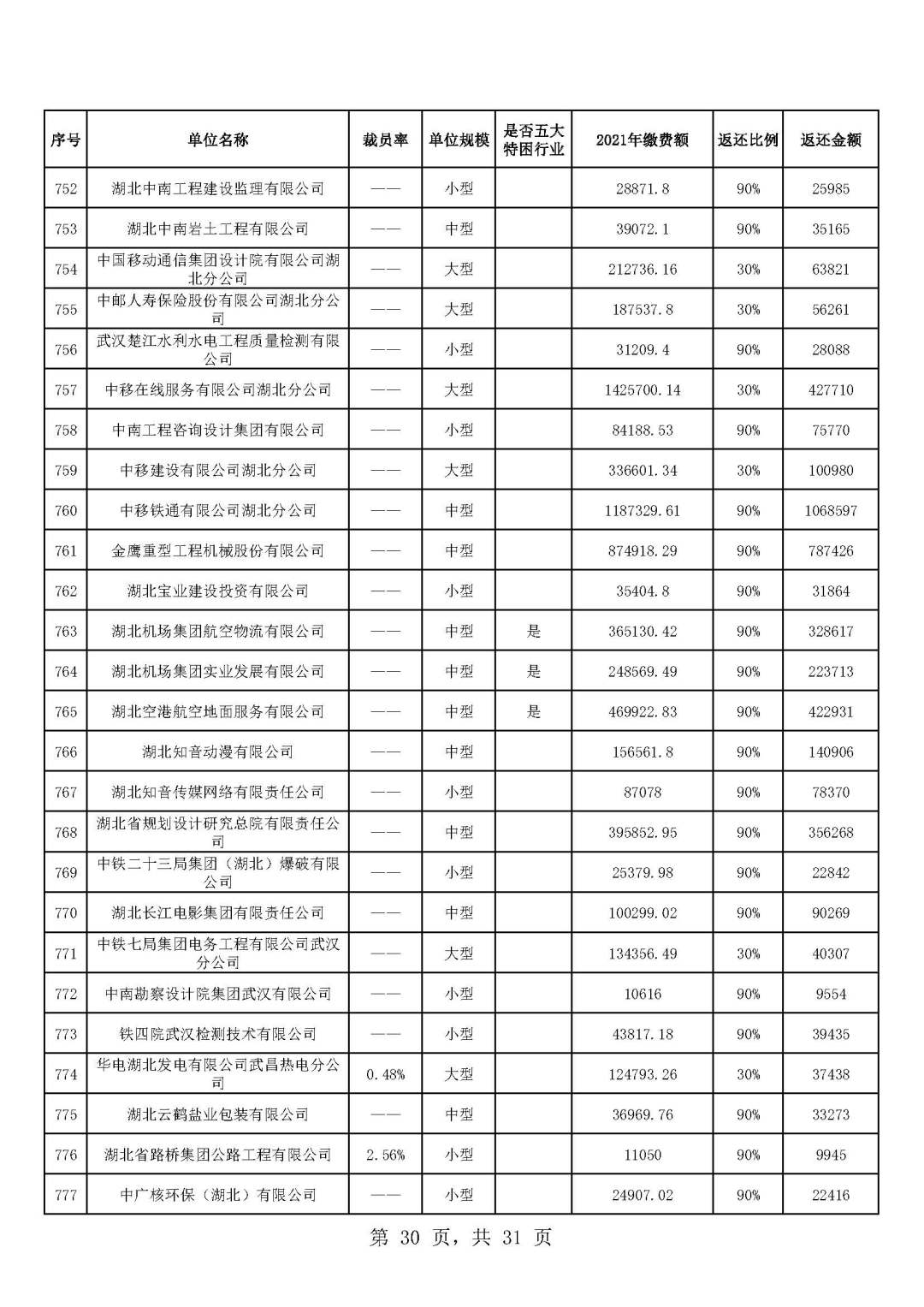 | 序号 | 单位名称 | 裁员率 | 单位规模 | 是否五大特困行业 | 2021年缴费额 | 返还比例 | 返还金额 |
|---|---|---|---|---|---|---|---|
| 752 | 湖北中南工程建设监理有限公司 | —— | 小型 | | 28871.8 | 90% | 25985 |
| 753 | 湖北中南岩土工程有限公司 | —— | 中型 | | 39072.1 | 90% | 35165 |
| 754 | 中国移动通信集团设计院有限公司湖北分公司 | —— | 大型 | | 212736.16 | 30% | 63821 |
| 755 | 中邮人寿保险股份有限公司湖北分公司 | —— | 大型 | | 187537.8 | 30% | 56261 |
| 756 | 武汉楚江水利水电工程质量检测有限公司 | —— | 小型 | | 31209.4 | 90% | 28088 |
| 757 | 中移在线服务有限公司湖北分公司 | —— | 大型 | | 1425700.14 | 30% | 427710 |
| 758 | 中南工程咨询设计集团有限公司 | —— | 小型 | | 84188.53 | 90% | 75770 |
| 759 | 中移建设有限公司湖北分公司 | —— | 大型 | | 336601.34 | 30% | 100980 |
| 760 | 中移铁通有限公司湖北分公司 | —— | 中型 | | 1187329.61 | 90% | 1068597 |
| 761 | 金鹰重型工程机械股份有限公司 | —— | 中型 | | 874918.29 | 90% | 787426 |
| 762 | 湖北宝业建设投资有限公司 | —— | 小型 | | 35404.8 | 90% | 31864 |
| 763 | 湖北机场集团航空物流有限公司 | —— | 中型 | 是 | 365130.42 | 90% | 328617 |
| 764 | 湖北机场集团实业发展有限公司 | —— | 中型 | 是 | 248569.49 | 90% | 223713 |
| 765 | 湖北空港航空地面服务有限公司 | —— | 中型 | 是 | 469922.83 | 90% | 422931 |
| 766 | 湖北知音动漫有限公司 | —— | 中型 | | 156561.8 | 90% | 140906 |
| 767 | 湖北知音传媒网络有限责任公司 | —— | 小型 | | 87078 | 90% | 78370 |
| 768 | 湖北省规划设计研究总院有限责任公司 | —— | 中型 | | 395852.95 | 90% | 356268 |
| 769 | 中铁二十三局集团（湖北）爆破有限公司 | —— | 小型 | | 25379.98 | 90% | 22842 |
| 770 | 湖北长江电影集团有限责任公司 | —— | 中型 | | 100299.02 | 90% | 90269 |
| 771 | 中铁七局集团电务工程有限公司武汉分公司 | —— | 大型 | | 134356.49 | 30% | 40307 |
| 772 | 中南勘察设计院集团武汉有限公司 | —— | 小型 | | 10616 | 90% | 9554 |
| 773 | 铁四院武汉检测技术有限公司 | —— | 小型 | | 43817.18 | 90% | 39435 |
| 774 | 华电湖北发电有限公司武昌热电分公司 | 0.48% | 大型 | | 124793.26 | 30% | 37438 |
| 775 | 湖北云鹤盐业包装有限公司 | —— | 中型 | | 36969.76 | 90% | 33273 |
| 776 | 湖北省路桥集团公路工程有限公司 | 2.56% | 小型 | | 11050 | 90% | 9945 |
| 777 | 中广核环保（湖北）有限公司 | —— | 小型 | | 24907.02 | 90% | 22416 |

第 30 页，共 31 页